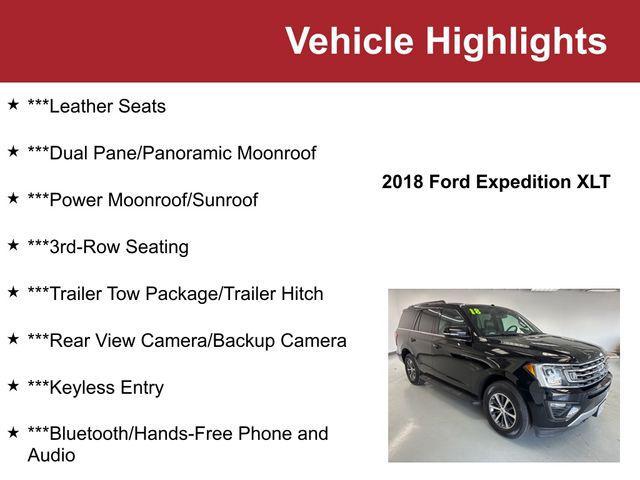 Vehicle Highlights

★ ***Leather Seats

★ ***Dual Pane/Panoramic Moonroof

★ ***Power Moonroof/Sunroof

★ ***3rd-Row Seating

★ ***Trailer Tow Package/Trailer Hitch

★ ***Rear View Camera/Backup Camera

★ ***Keyless Entry

★ ***Bluetooth/Hands-Free Phone and Audio

2018 Ford Expedition XLT

18